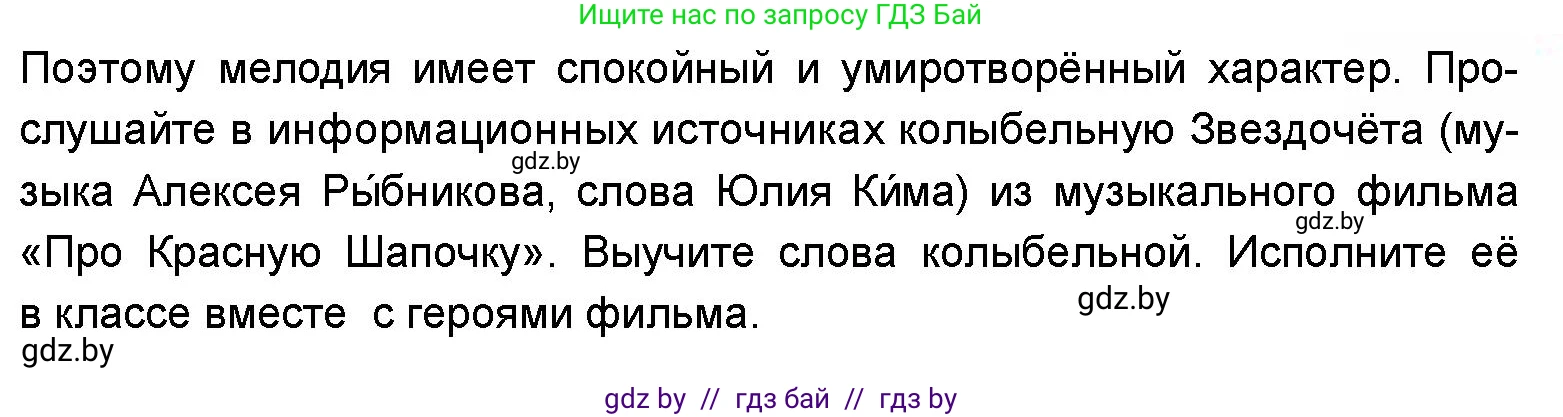 Ищите нас по запросу ГДЗ Бай

Поэтому мелодия имеет спокойный и умиротворённый характер. Прослушайте в информационных источниках колыбельную Звездочёта (музыка Алексея Ры́бникова, слова Юлия Ки́ма) из музыкального фильма «Про Красную Шапочку». Выучите слова колыбельной. Исполните её в классе вместе с героями фильма.

gdz.by

gdz.by

gdz.by

gdz.by

gdz by // гдз бай // гдз by